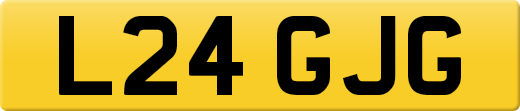 L24 GJG